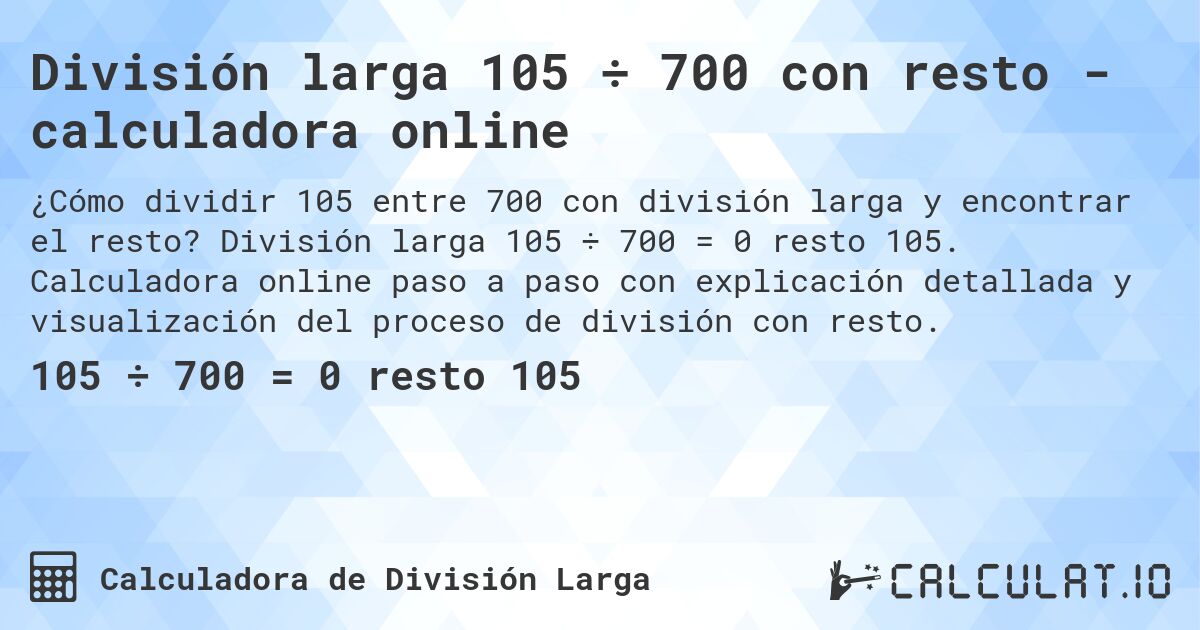 División larga 105 ÷ 700 con resto - calculadora online

¿Cómo dividir 105 entre 700 con división larga y encontrar el resto? División larga 105 ÷ 700 = 0 resto 105. Calculadora online paso a paso con explicación detallada y visualización del proceso de división con resto.

105 ÷ 700 = 0 resto 105

Calculadora de División Larga

CALCULAT.IO